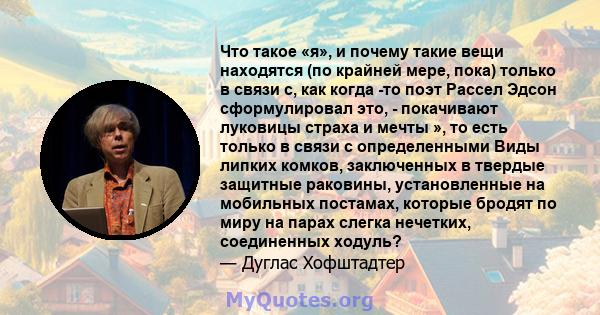 Что такое «я», и почему такие вещи находятся (по крайней мере, пока) только в связи с, как когда -то поэт Рассел Эдсон сформулировал это, - покачивают луковицы страха и мечты », то есть только в связи с определенными Виды липких комков, заключенных в твердые защитные раковины, установленные на мобильных постамах, которые бродят по миру на парах слегка нечетких, соединенных ходуль?
— Дуглас Хофштадтер

MyQuotes.org